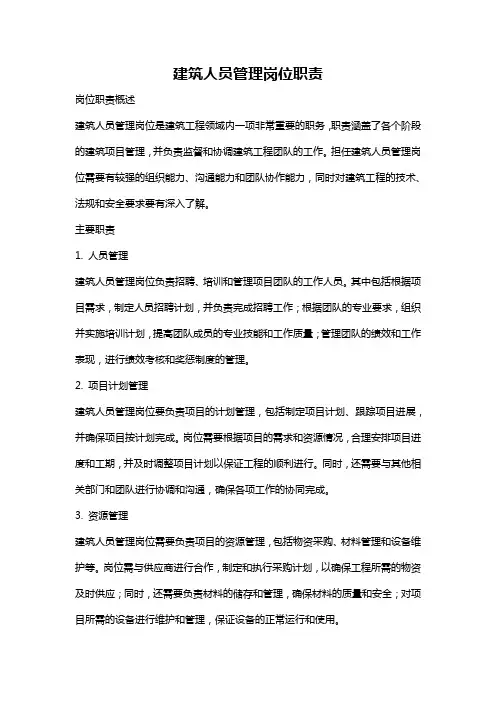 建筑人员管理岗位职责

岗位职责概述

建筑人员管理岗位是建筑工程领域内一项非常重要的职务，职责涵盖了各个阶段的建筑项目管理，并负责监督和协调建筑工程团队的工作。担任建筑人员管理岗位需要有较强的组织能力、沟通能力和团队协作能力，同时对建筑工程的技术、法规和安全要求要有深入了解。

主要职责

1. 人员管理

建筑人员管理岗位负责招聘、培训和管理项目团队的工作人员。其中包括根据项目需求，制定人员招聘计划，并负责完成招聘工作；根据团队的专业要求，组织并实施培训计划，提高团队成员的专业技能和工作质量；管理团队的绩效和工作表现，进行绩效考核和奖惩制度的管理。

2. 项目计划管理

建筑人员管理岗位要负责项目的计划管理，包括制定项目计划、跟踪项目进展，并确保项目按计划完成。岗位需要根据项目的需求和资源情况，合理安排项目进度和工期，并及时调整项目计划以保证工程的顺利进行。同时，还需要与其他相关部门和团队进行协调和沟通，确保各项工作的协同完成。

3. 资源管理

建筑人员管理岗位需要负责项目的资源管理，包括物资采购、材料管理和设备维护等。岗位需与供应商进行合作，制定和执行采购计划，以确保工程所需的物资及时供应；同时，还需要负责材料的储存和管理，确保材料的质量和安全；对项目所需的设备进行维护和管理，保证设备的正常运行和使用。